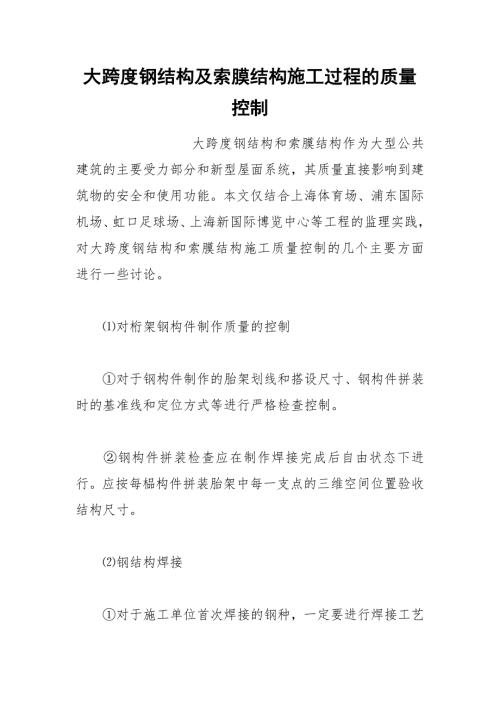 大跨度钢结构及索膜结构施工过程的质量控制

大跨度钢结构和索膜结构作为大型公共建筑的主要受力部分和新型屋面系统，其质量直接影响到建筑物的安全和使用功能。本文仅结合上海体育场、浦东国际机场、虹口足球场、上海新国际博览中心等工程的监理实践，对大跨度钢结构和索膜结构施工质量控制的几个主要方面进行一些讨论。

⑴对桁架钢构件制作质量的控制

①对于钢构件制作的胎架划线和搭设尺寸、钢构件拼装时的基准线和定位方式等进行严格检查控制。

②钢构件拼装检查应在制作焊接完成后自由状态下进行。应按每榀构件拼装胎架中每一支点的三维空间位置验收结构尺寸。

⑵钢结构焊接

①对于施工单位首次焊接的钢种，一定要进行焊接工艺